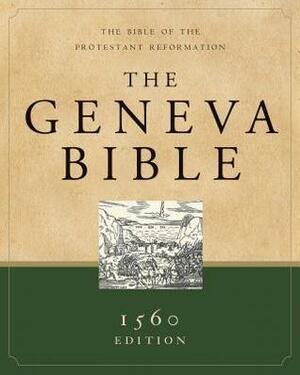 THE BIBLE OF THE PROTESTANT REFORMATION

THE GENEVA BIBLE

1560 EDITION